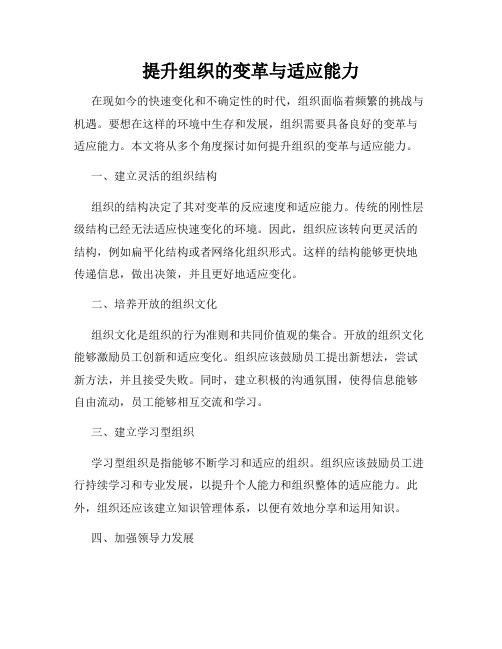 提升组织的变革与适应能力

在现如今的快速变化和不确定性的时代，组织面临着频繁的挑战与机遇。要想在这样的环境中生存和发展，组织需要具备良好的变革与适应能力。本文将从多个角度探讨如何提升组织的变革与适应能力。

一、建立灵活的组织结构

组织的结构决定了其对变革的反应速度和适应能力。传统的刚性层级结构已经无法适应快速变化的环境。因此，组织应该转向更灵活的结构，例如扁平化结构或者网络化组织形式。这样的结构能够更快地传递信息，做出决策，并且更好地适应变化。

二、培养开放的组织文化

组织文化是组织的行为准则和共同价值观的集合。开放的组织文化能够激励员工创新和适应变化。组织应该鼓励员工提出新想法，尝试新方法，并且接受失败。同时，建立积极的沟通氛围，使得信息能够自由流动，员工能够相互交流和学习。

三、建立学习型组织

学习型组织是指能够不断学习和适应的组织。组织应该鼓励员工进行持续学习和专业发展，以提升个人能力和组织整体的适应能力。此外，组织还应该建立知识管理体系，以便有效地分享和运用知识。

四、加强领导力发展